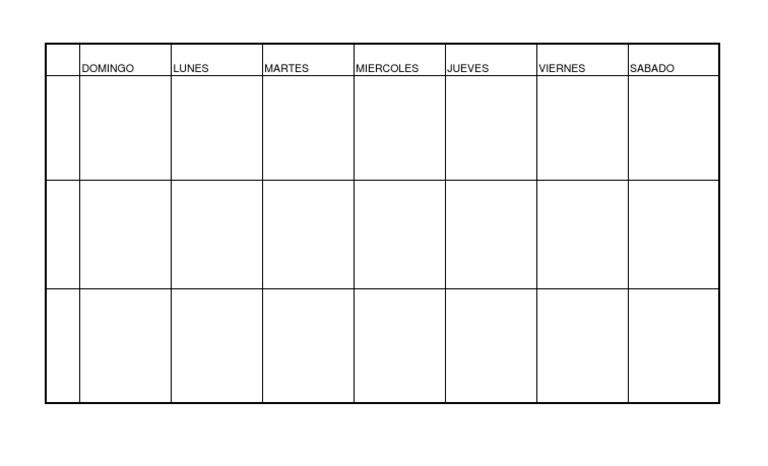 |  | DOMINGO | LUNES | MARTES | MIERCOLES | JUEVES | VIERNES | SABADO |
|---|---|---|---|---|---|---|---|
|  |  |  |  |  |  |  |  |
|  |  |  |  |  |  |  |  |
|  |  |  |  |  |  |  |  |